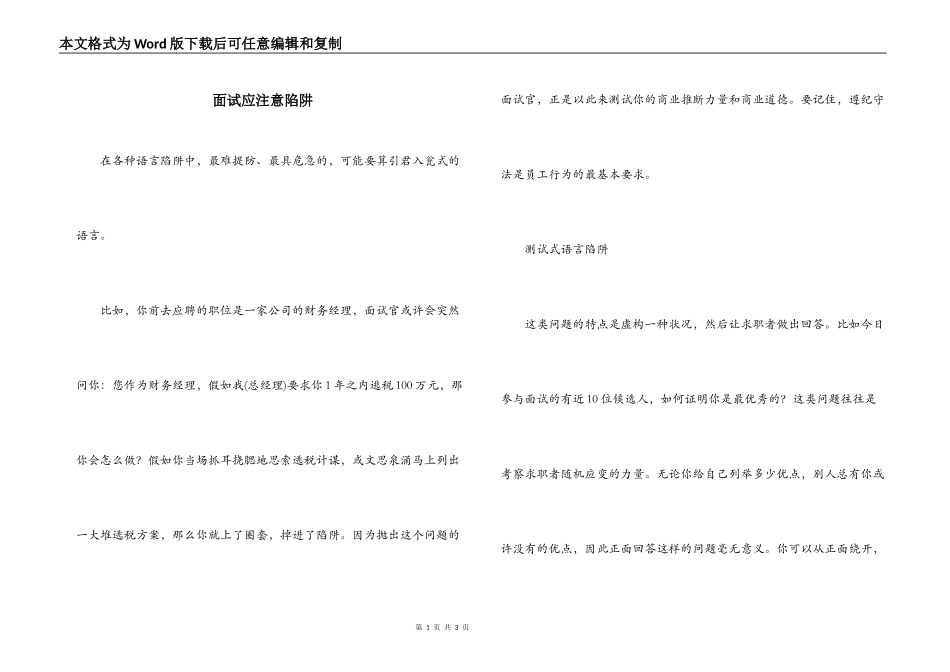 本文格式为Word版下载后可任意编辑和复制

面试应注意陷阱

在各种语言陷阱中，最难提防、最具危急的，可能要算引君入瓮式的语言。

比如，你前去应聘的职位是一家公司的财务经理，面试官或许会突然问你：您作为财务经理，假如我(总经理)要求你1年之内逃税100万元，那你会怎么做？假如你当场抓耳挠腮地思索逃税计谋，或文思泉涌马上列出一大堆逃税方案，那么你就上了圈套，掉进了陷阱。因为抛出这个问题的面试官，正是以此来测试你的商业推断力量和商业道德。要记住，遵纪守法是员工行为的最基本要求。

测试式语言陷阱

这类问题的特点是虚构一种状况，然后让求职者做出回答。比如今日参与面试的有近10位候选人，如何证明你是最优秀的？这类问题往往是考察求职者随机应变的力量。无论你给自己列举多少优点，别人总有你或许没有的优点，因此正面回答这样的问题毫无意义。你可以从正面绕开，

第 1 页 共 3 页